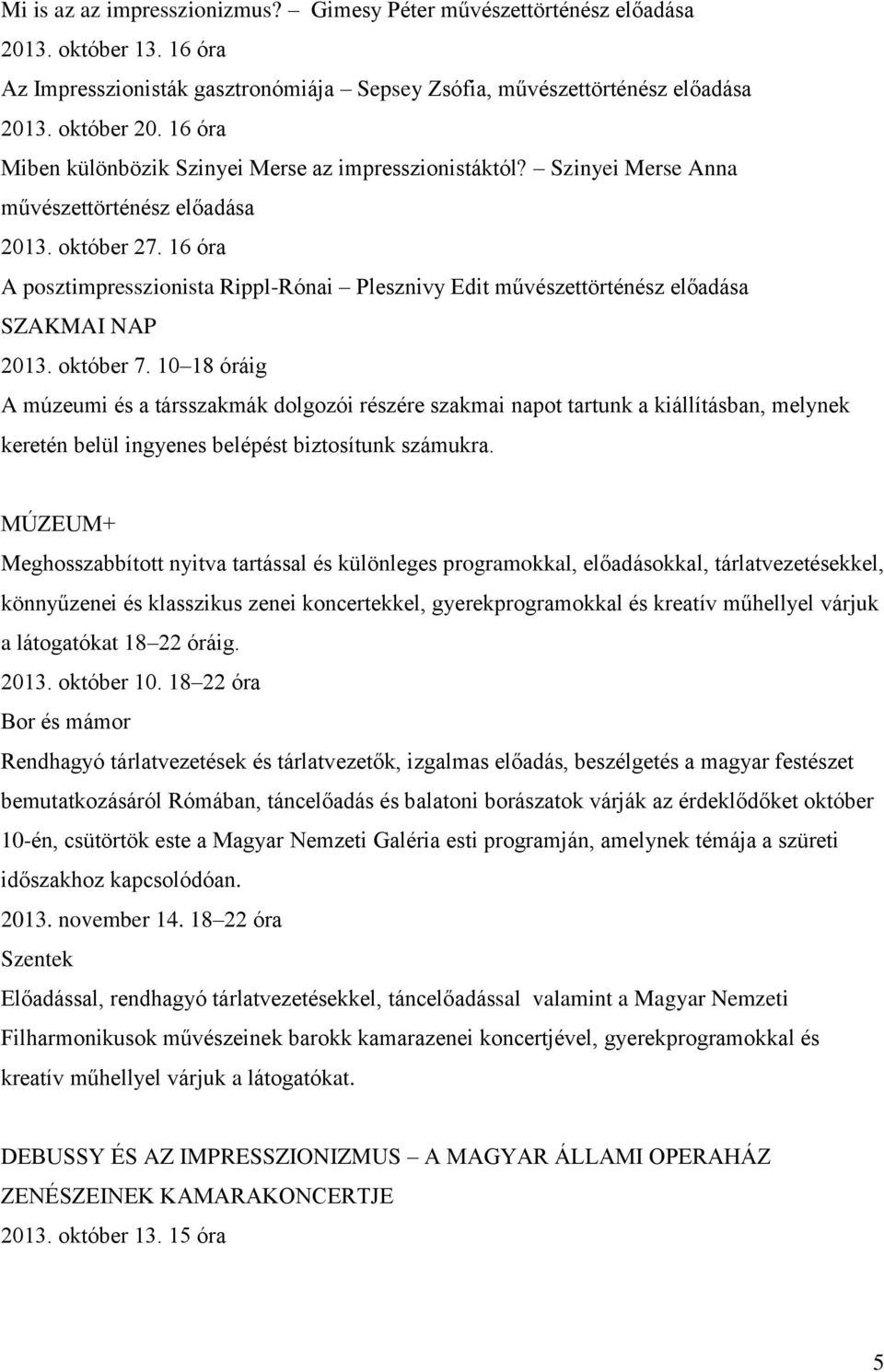 Mi is az az impresszionizmus? – Gimesy Péter művészettörténész előadása
2013. október 13. 16 óra
Az Impresszionisták gasztronómiája – Sepsey Zsófia, művészettörténész előadása
2013. október 20. 16 óra
Miben különbözik Szinyei Merse az impresszionistáktól? – Szinyei Merse Anna művészettörténész előadása
2013. október 27. 16 óra
A posztimpresszionista Rippl-Rónai – Plesznivy Edit művészettörténész előadása
SZAKMAI NAP
2013. október 7. 10–18 óráig
A múzeumi és a társszakmák dolgozói részére szakmai napot tartunk a kiállításban, melynek keretén belül ingyenes belépést biztosítunk számukra.

MÚZEUM+
Meghosszabbított nyitva tartással és különleges programokkal, előadásokkal, tárlatvezetésekkel, könnyűzenei és klasszikus zenei koncertekkel, gyerekprogramokkal és kreatív műhellyel várjuk a látogatókat 18–22 óráig.
2013. október 10. 18–22 óra
Bor és mámor
Rendhagyó tárlatvezetések és tárlatvezetők, izgalmas előadás, beszélgetés a magyar festészet bemutatkozásáról Rómában, táncelőadás és balatoni borászatok várják az érdeklődőket október 10-én, csütörtök este a Magyar Nemzeti Galéria esti programján, amelynek témája a szüreti időszakhoz kapcsolódóan.
2013. november 14. 18–22 óra
Szentek
Előadással, rendhagyó tárlatvezetésekkel, táncelőadással valamint a Magyar Nemzeti Filharmonikusok művészeinek barokk kamarazenei koncertjével, gyerekprogramokkal és kreatív műhellyel várjuk a látogatókat.

DEBUSSY ÉS AZ IMPRESSZIONIZMUS – A MAGYAR ÁLLAMI OPERAHÁZ ZENÉSZEINEK KAMARAKONCERTJE
2013. október 13. 15 óra

5